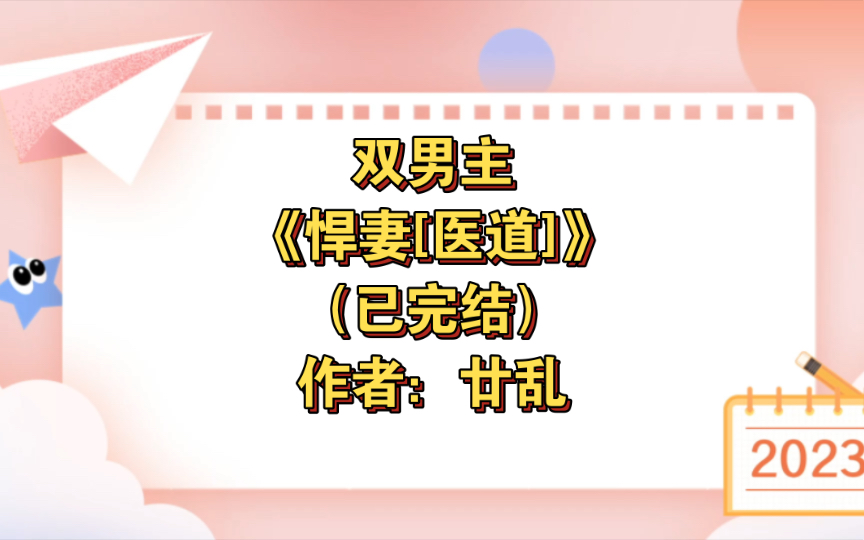 双男主
《悍妻[医道]》
（已完结）
作者：廿乱

2023